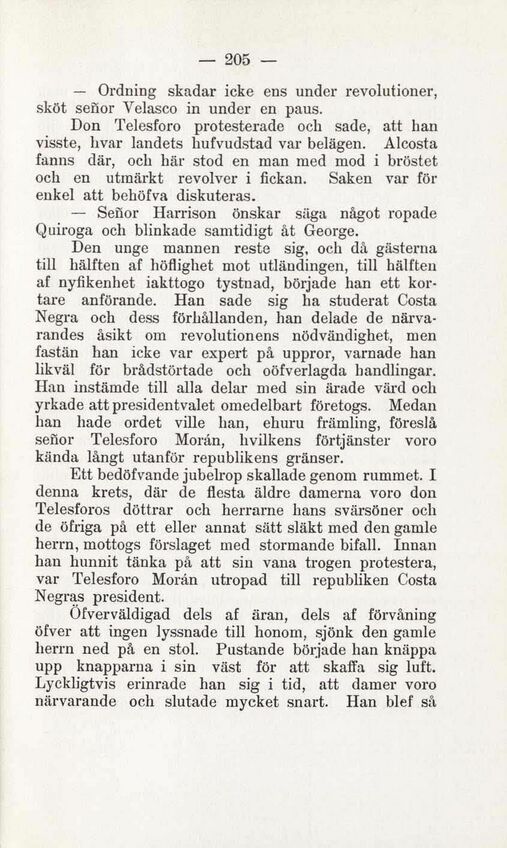 — 205 —

— Ordning skadar icke ens under revolutioner, sköt señor Velasco in under en paus.

Don Telesforo protesterade och sade, att han visste, hvar landets hufvudstad var belägen. Alcosta fanns där, och här stod en man med mod i bröstet och en utmärkt revolver i fickan. Saken var för enkel att behöfva diskuteras.

— Señor Harrison önskar säga något ropade Quiroga och blinkade samtidigt åt George.

Den unge mannen reste sig, och då gästerna till hälften af höflighet mot utländingen, till hälften af nyfikenhet iakttogo tystnad, började han ett kortare anförande. Han sade sig ha studerat Costa Negra och dess förhållanden, han delade de närvarandes åsikt om revolutionens nödvändighet, men fastän han icke var expert på uppror, varnade han likväl för brådstörtade och oöfverlagda handlingar. Han instämde till alla delar med sin ärade värd och yrkade att presidentvalet omedelbart företogs. Medan han hade ordet ville han, ehuru främling, föreslå señor Telesforo Morán, hvilkens förtjänster voro kända långt utanför republikens gränser.

Ett bedöfvande jubelrop skallade genom rummet. I denna krets, där de flesta äldre damerna voro don Telesforos döttrar och herrarne hans svärsöner och de öfriga på ett eller annat sätt släkt med den gamle herrn, mottogs förslaget med stormande bifall. Innan han hunnit tänka på att sin vana trogen protestera, var Telesforo Morán utropad till republiken Costa Negras president.

Öfverväldigad dels af äran, dels af förvåning öfver att ingen lyssnade till honom, sjönk den gamle herrn ned på en stol. Pustande började han knäppa upp knapparna i sin väst för att skaffa sig luft. Lyckligtvis erinrade han sig i tid, att damer voro närvarande och slutade mycket snart. Han blef så